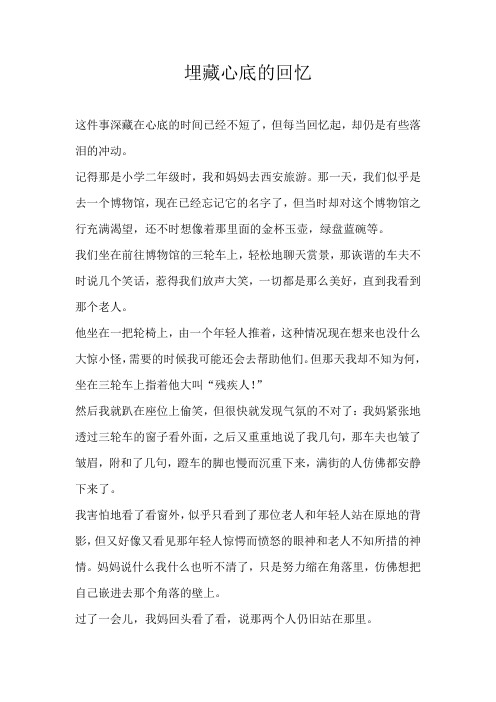 埋藏心底的回忆

这件事深藏在心底的时间已经不短了，但每当回忆起，却仍是有些落泪的冲动。

记得那是小学二年级时，我和妈妈去西安旅游。那一天，我们似乎是去一个博物馆，现在已经忘记它的名字了，但当时却对这个博物馆之行充满渴望，还不时想像着那里面的金杯玉壶，绿盘蓝碗等。

我们坐在前往博物馆的三轮车上，轻松地聊天赏景，那诙谐的车夫不时说几个笑话，惹得我们放声大笑，一切都是那么美好，直到我看到那个老人。

他坐在一把轮椅上，由一个年轻人推着，这种情况现在想来也没什么大惊小怪，需要的时候我可能还会去帮助他们。但那天我却不知为何，坐在三轮车上指着他大叫“残疾人!”

然后我就趴在座位上偷笑，但很快就发现气氛的不对了：我妈紧张地透过三轮车的窗子看外面，之后又重重地说了我几句，那车夫也皱了皱眉，附和了几句，蹬车的脚也慢而沉重下来，满街的人仿佛都安静下来了。

我害怕地看了看窗外，似乎只看到了那位老人和年轻人站在原地的背影，但又好像又看见那年轻人惊愕而愤怒的眼神和老人不知所措的神情。妈妈说什么我什么也听不清了，只是努力缩在角落里，仿佛想把自己嵌进去那个角落的壁上。

过了一会儿，我妈回头看了看，说那两个人仍旧站在那里。